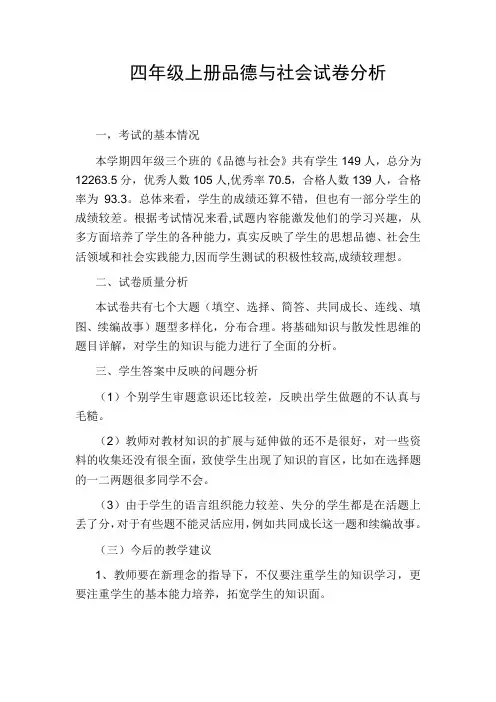 四年级上册品德与社会试卷分析

一，考试的基本情况

本学期四年级三个班的《品德与社会》共有学生 149 人，总分为 12263.5 分，优秀人数 105 人,优秀率 70.5，合格人数 139 人，合格率为 93.3。总体来看，学生的成绩还算不错，但也有一部分学生的成绩较差。根据考试情况来看,试题内容能激发他们的学习兴趣，从多方面培养了学生的各种能力，真实反映了学生的思想品德、社会生活领域和社会实践能力,因而学生测试的积极性较高,成绩较理想。

二、试卷质量分析

本试卷共有七个大题（填空、选择、简答、共同成长、连线、填图、续编故事）题型多样化，分布合理。将基础知识与散发性思维的题目详解，对学生的知识与能力进行了全面的分析。

三、学生答案中反映的问题分析

（1）个别学生审题意识还比较差，反映出学生做题的不认真与毛糙。

（2）教师对教材知识的扩展与延伸做的还不是很好，对一些资料的收集还没有很全面，致使学生出现了知识的盲区，比如在选择题的一二两题很多同学不会。

（3）由于学生的语言组织能力较差、失分的学生都是在活题上丢了分，对于有些题不能灵活应用，例如共同成长这一题和续编故事。

（三）今后的教学建议

1、教师要在新理念的指导下，不仅要注重学生的知识学习，更要注重学生的基本能力培养，拓宽学生的知识面。